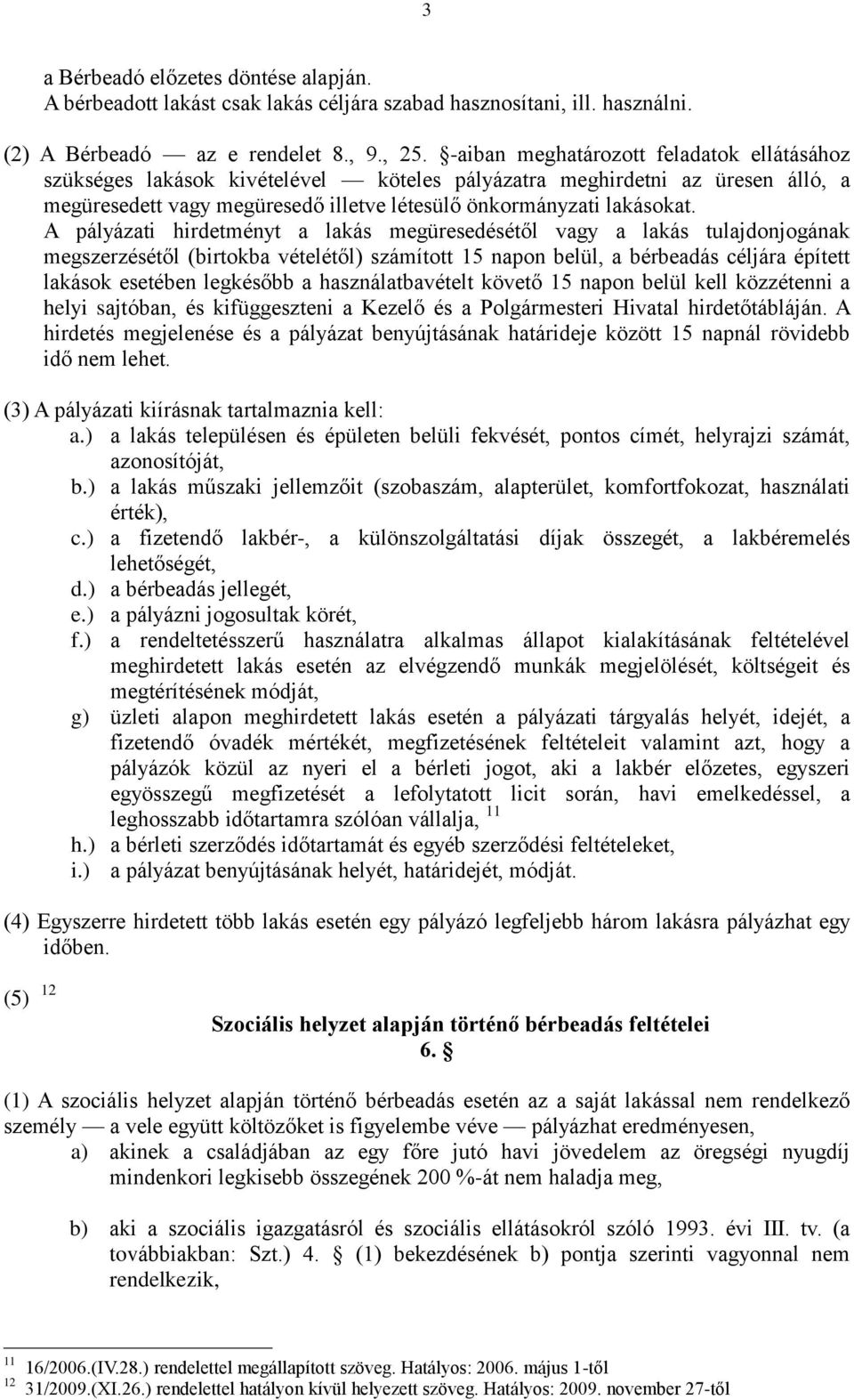 3

a Bérbeadó előzetes döntése alapján.
A bérbeadott lakást csak lakás céljára szabad hasznosítani, ill. használni.

(2) A Bérbeadó — az e rendelet 8., 9., 25. §-aiban meghatározott feladatok ellátásához szükséges lakások kivételével — köteles pályázatra meghirdetni az üresen álló, a megüresedett vagy megüresedő illetve létesülő önkormányzati lakásokat.
A pályázati hirdetményt a lakás megüresedésétől vagy a lakás tulajdonjogának megszerzésétől (birtokba vételétől) számított 15 napon belül, a bérbeadás céljára épített lakások esetében legkésőbb a használatbavételt követő 15 napon belül kell közzétenni a helyi sajtóban, és kifüggeszteni a Kezelő és a Polgármesteri Hivatal hirdetőtábláján. A hirdetés megjelenése és a pályázat benyújtásának határideje között 15 napnál rövidebb idő nem lehet.

(3) A pályázati kiírásnak tartalmaznia kell:
a.) a lakás településen és épületen belüli fekvését, pontos címét, helyrajzi számát, azonosítóját,
b.) a lakás műszaki jellemzőit (szobaszám, alapterület, komfortfokozat, használati érték),
c.) a fizetendő lakbér-, a különszolgáltatási díjak összegét, a lakbéremelés lehetőségét,
d.) a bérbeadás jellegét,
e.) a pályázni jogosultak körét,
f.) a rendeltetésszerű használatra alkalmas állapot kialakításának feltételével meghirdetett lakás esetén az elvégzendő munkák megjelölését, költségeit és megtérítésének módját,
g) üzleti alapon meghirdetett lakás esetén a pályázati tárgyalás helyét, idejét, a fizetendő óvadék mértékét, megfizetésének feltételeit valamint azt, hogy a pályázók közül az nyeri el a bérleti jogot, aki a lakbér előzetes, egyszeri egyösszegű megfizetését a lefolytatott licit során, havi emelkedéssel, a leghosszabb időtartamra szólóan vállalja, $^{11}$
h.) a bérleti szerződés időtartamát és egyéb szerződési feltételeket,
i.) a pályázat benyújtásának helyét, határidejét, módját.

(4) Egyszerre hirdetett több lakás esetén egy pályázó legfeljebb három lakásra pályázhat egy időben.

(5) $^{12}$

Szociális helyzet alapján történő bérbeadás feltételei
6. §

(1) A szociális helyzet alapján történő bérbeadás esetén az a saját lakással nem rendelkező személy — a vele együtt költözőket is figyelembe véve — pályázhat eredményesen,
a) akinek a családjában az egy főre jutó havi jövedelem az öregségi nyugdíj mindenkori legkisebb összegének 200 %-át nem haladja meg,

b) aki a szociális igazgatásról és szociális ellátásokról szóló 1993. évi III. tv. (a továbbiakban: Szt.) 4. § (1) bekezdésének b) pontja szerinti vagyonnal nem rendelkezik,

$^{11}$ 16/2006.(IV.28.) rendelettel megállapított szöveg. Hatályos: 2006. május 1-től
$^{12}$ 31/2009.(XI.26.) rendelettel hatályon kívül helyezett szöveg. Hatályos: 2009. november 27-től